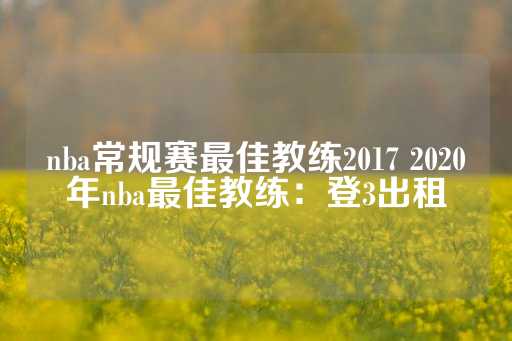 nba常规赛最佳教练2017 2020年nba最佳教练：登3出租